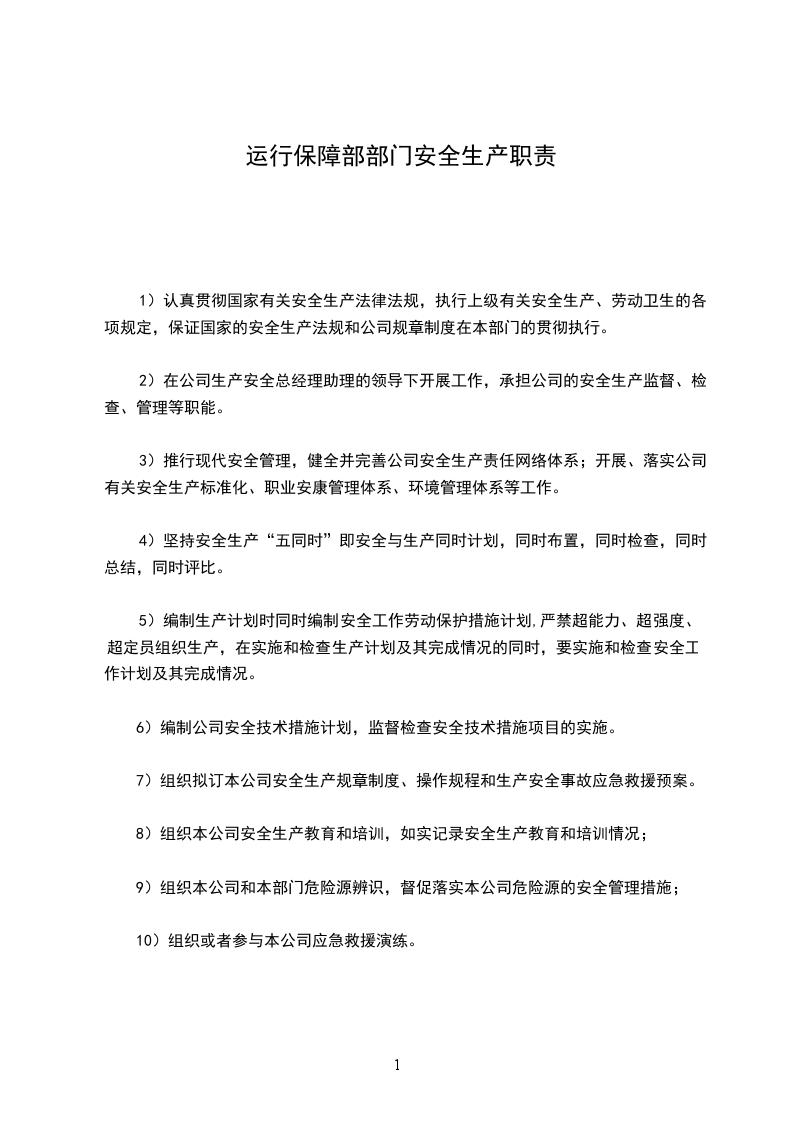 运行保障部部门安全生产职责

1）认真贯彻国家有关安全生产法律法规，执行上级有关安全生产、劳动卫生的各项规定，保证国家的安全生产法规和公司规章制度在本部门的贯彻执行。

2）在公司生产安全总经理助理的领导下开展工作，承担公司的安全生产监督、检查、管理等职能。

3）推行现代安全管理，健全并完善公司安全生产责任网络体系；开展、落实公司有关安全生产标准化、职业安康管理体系、环境管理体系等工作。

4）坚持安全生产“五同时”即安全与生产同时计划，同时布置，同时检查，同时总结，同时评比。

5）编制生产计划时同时编制安全工作劳动保护措施计划，严禁超能力、超强度、超定员组织生产，在实施和检查生产计划及其完成情况的同时，要实施和检查安全工作计划及其完成情况。

6）编制公司安全技术措施计划，监督检查安全技术措施项目的实施。

7）组织拟订本公司安全生产规章制度、操作规程和生产安全事故应急救援预案。

8）组织本公司安全生产教育和培训，如实记录安全生产教育和培训情况；

9）组织本公司和本部门危险源辨识，督促落实本公司危险源的安全管理措施；

10）组织或者参与本公司应急救援演练。

1